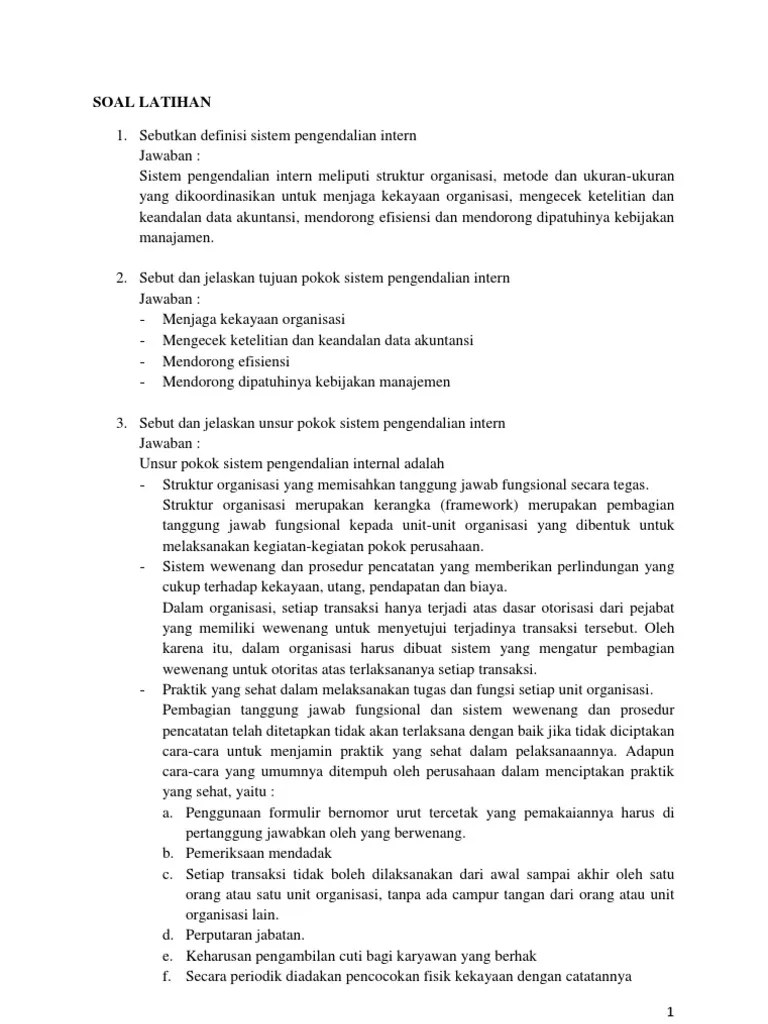 SOAL LATIHAN

1. Sebutkan definisi sistem pengendalian intern
Jawaban :
Sistem pengendalian intern meliputi struktur organisasi, metode dan ukuran-ukuran yang dikoordinasikan untuk menjaga kekayaan organisasi, mengecek ketelitian dan keandalan data akuntansi, mendorong efisiensi dan mendorong dipatuhinya kebijakan manajamen.

2. Sebut dan jelaskan tujuan pokok sistem pengendalian intern
Jawaban :
- Menjaga kekayaan organisasi
- Mengecek ketelitian dan keandalan data akuntansi
- Mendorong efisiensi
- Mendorong dipatuhinya kebijakan manajemen

3. Sebut dan jelaskan unsur pokok sistem pengendalian intern
Jawaban :
Unsur pokok sistem pengendalian internal adalah
- Struktur organisasi yang memisahkan tanggung jawab fungsional secara tegas.
Struktur organisasi merupakan kerangka (framework) merupakan pembagian tanggung jawab fungsional kepada unit-unit organisasi yang dibentuk untuk melaksanakan kegiatan-kegiatan pokok perusahaan.
- Sistem wewenang dan prosedur pencatatan yang memberikan perlindungan yang cukup terhadap kekayaan, utang, pendapatan dan biaya.
Dalam organisasi, setiap transaksi hanya terjadi atas dasar otorisasi dari pejabat yang memiliki wewenang untuk menyetujui terjadinya transaksi tersebut. Oleh karena itu, dalam organisasi harus dibuat sistem yang mengatur pembagian wewenang untuk otoritas atas terlaksananya setiap transaksi.
- Praktik yang sehat dalam melaksanakan tugas dan fungsi setiap unit organisasi.
Pembagian tanggung jawab fungsional dan sistem wewenang dan prosedur pencatatan telah ditetapkan tidak akan terlaksana dengan baik jika tidak diciptakan cara-cara untuk menjamin praktik yang sehat dalam pelaksanaannya. Adapun cara-cara yang umumnya ditempuh oleh perusahaan dalam menciptakan praktik yang sehat, yaitu :
a. Penggunaan formulir bernomor urut tercetak yang pemakaiannya harus di pertanggung jawabkan oleh yang berwenang.
b. Pemeriksaan mendadak
c. Setiap transaksi tidak boleh dilaksanakan dari awal sampai akhir oleh satu orang atau satu unit organisasi, tanpa ada campur tangan dari orang atau unit organisasi lain.
d. Perputaran jabatan.
e. Keharusan pengambilan cuti bagi karyawan yang berhak
f. Secara periodik diadakan pencocokan fisik kekayaan dengan catatannya

1